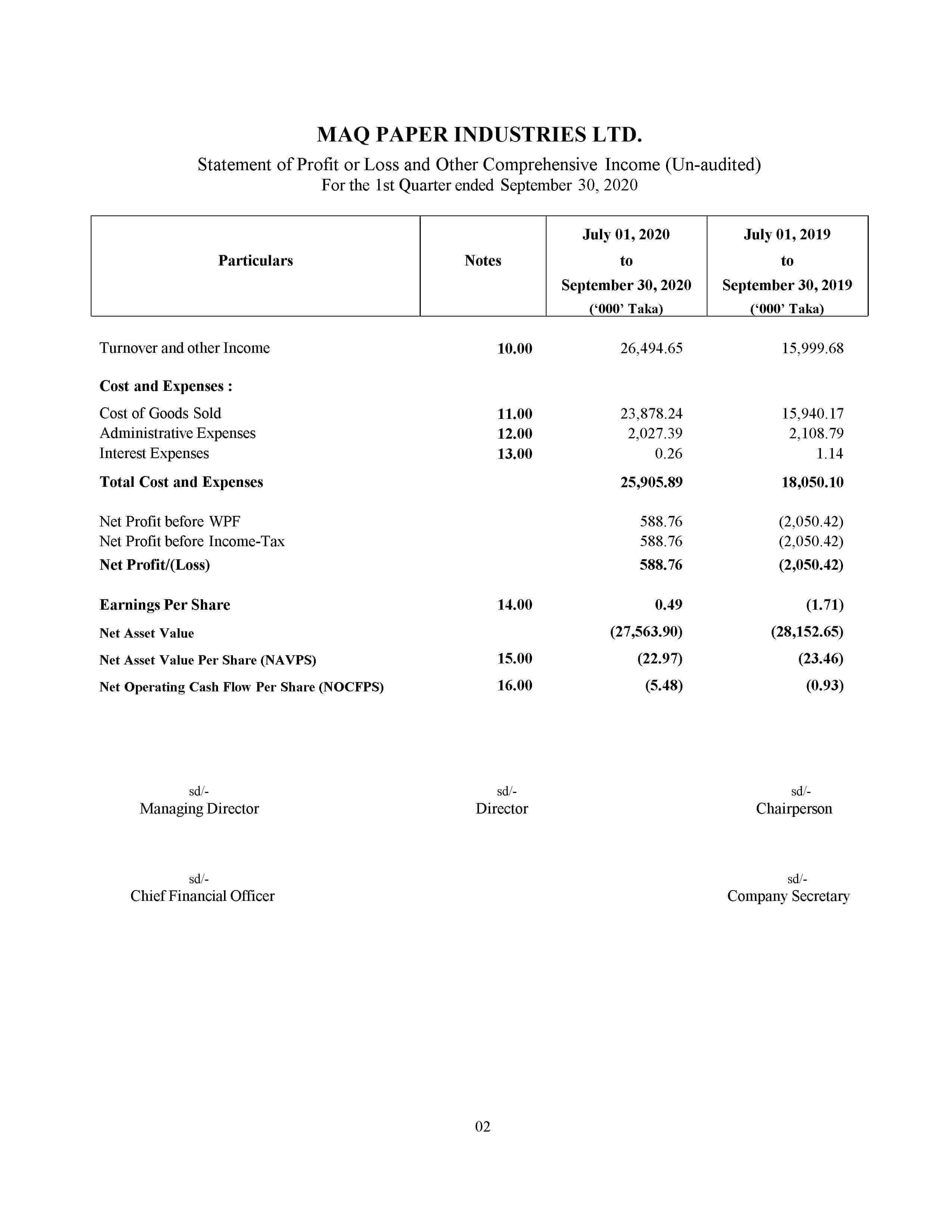 MAQ PAPER INDUSTRIES LTD.

Statement of Profit or Loss and Other Comprehensive Income (Un-audited)
For the 1st Quarter ended September 30, 2020

| Particulars | Notes | July 01, 2020 to September 30, 2020 ('000' Taka) | July 01, 2019 to September 30, 2019 ('000' Taka) |
|---|---|---|---|
| Turnover and other Income | 10.00 | 26,494.65 | 15,999.68 |
| Cost and Expenses : | | | |
| Cost of Goods Sold | 11.00 | 23,878.24 | 15,940.17 |
| Administrative Expenses | 12.00 | 2,027.39 | 2,108.79 |
| Interest Expenses | 13.00 | 0.26 | 1.14 |
| Total Cost and Expenses | | 25,905.89 | 18,050.10 |
| Net Profit before WPF | | 588.76 | (2,050.42) |
| Net Profit before Income-Tax | | 588.76 | (2,050.42) |
| Net Profit/(Loss) | | 588.76 | (2,050.42) |
| Earnings Per Share | 14.00 | 0.49 | (1.71) |
| Net Asset Value | | (27,563.90) | (28,152.65) |
| Net Asset Value Per Share (NAVPS) | 15.00 | (22.97) | (23.46) |
| Net Operating Cash Flow Per Share (NOCFPS) | 16.00 | (5.48) | (0.93) |

sd/-
Managing Director

sd/-
Director

sd/-
Chairperson

sd/-
Chief Financial Officer

sd/-
Company Secretary

02